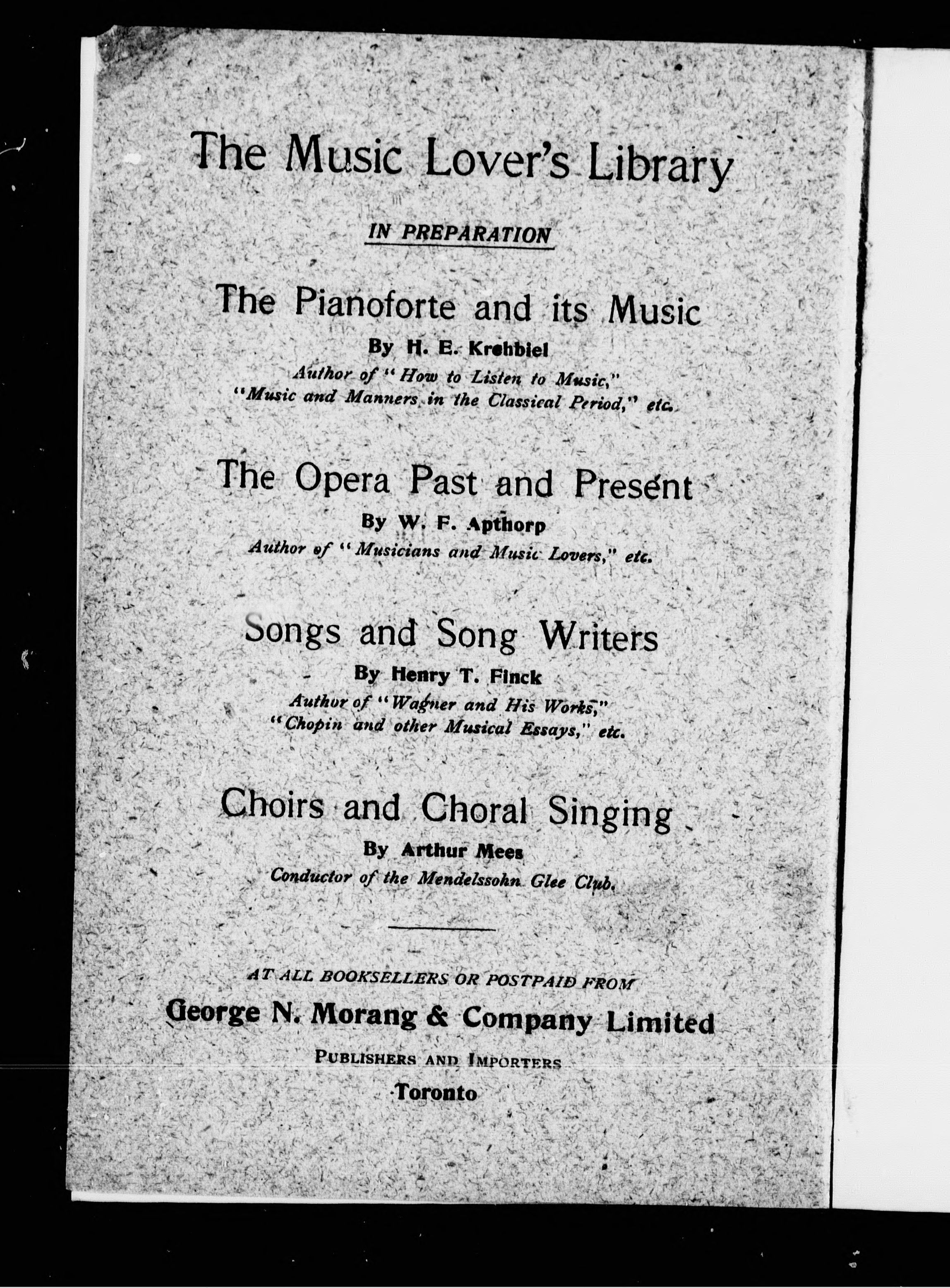 The Music Lover's Library

IN PREPARATION

The Pianoforte and its Music

By H. E. Krehbiel

Author of "How to Listen to Music," "Music and Manners in the Classical Period," etc.

The Opera Past and Present

By W. F. Apthorp

Author of "Musicians and Music Lovers," etc.

Songs and Song Writers

By Henry T. Finck

Author of "Wagner and His Works," "Chopin and other Musical Essays," etc.

Choirs and Choral Singing

By Arthur Mees

Conductor of the Mendelssohn Glee Club.

AT ALL BOOKSELLERS OR POSTPAID FROM

George N. Morang & Company Limited

PUBLISHERS AND IMPORTERS

Toronto